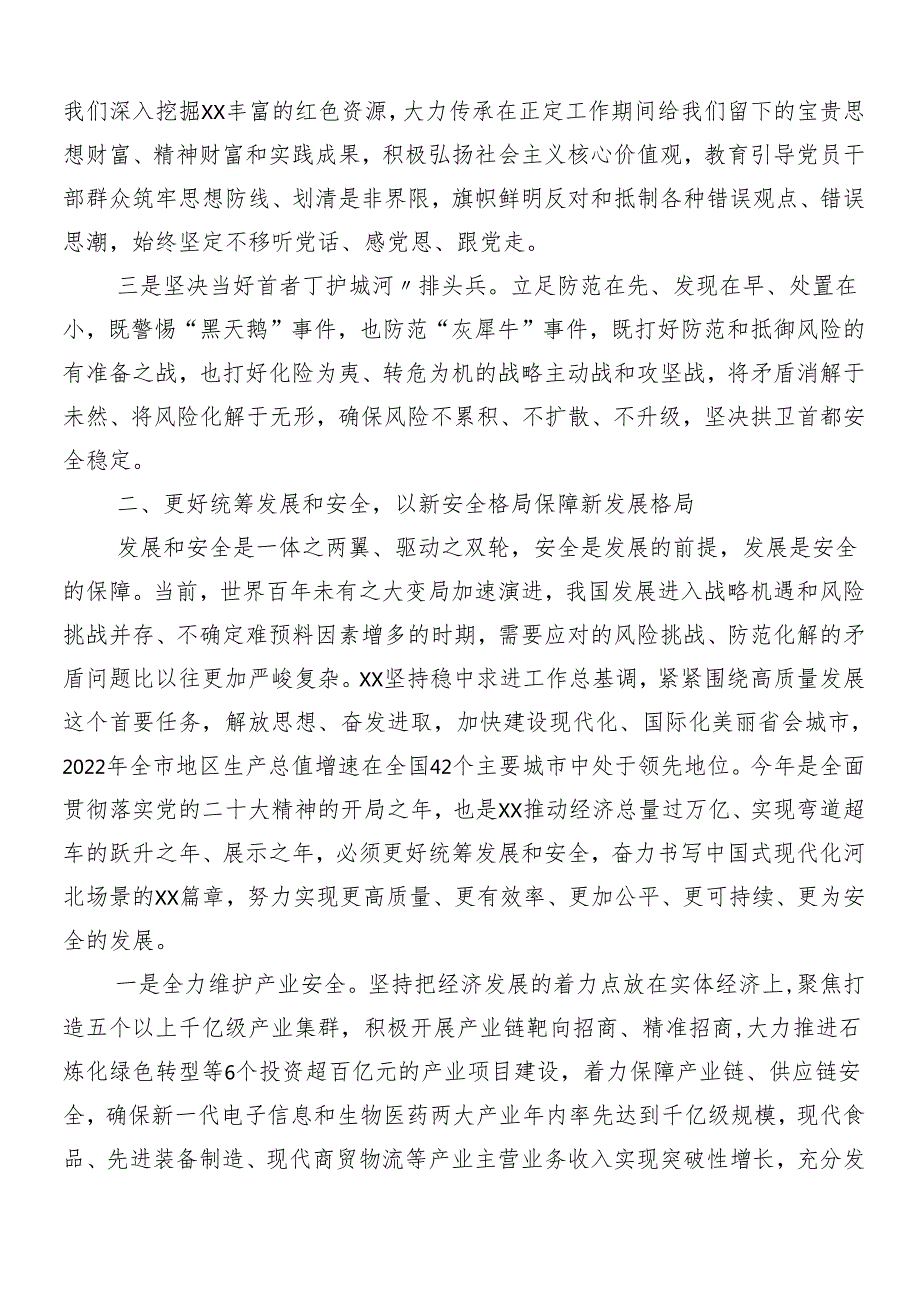 我们深入挖掘XX丰富的红色资源，大力传承在正定工作期间给我们留下的宝贵思想财富、精神财富和实践成果，积极弘扬社会主义核心价值观，教育引导党员干部群众筑牢思想防线、划清是非界限，旗帜鲜明反对和抵制各种错误观点、错误思潮，始终坚定不移听党话、感党恩、跟党走。

三是坚决当好首者丁护城河〃排头兵。立足防范在先、发现在早、处置在小，既警惕“黑天鹅”事件，也防范“灰犀牛”事件，既打好防范和抵御风险的有准备之战，也打好化险为夷、转危为机的战略主动战和攻坚战，将矛盾消解于未然、将风险化解于无形，确保风险不累积、不扩散、不升级，坚决拱卫首都安全稳定。

二、更好统筹发展和安全，以新安全格局保障新发展格局

发展和安全是一体之两翼、驱动之双轮，安全是发展的前提，发展是安全的保障。当前，世界百年未有之大变局加速演进，我国发展进入战略机遇和风险挑战并存、不确定难预料因素增多的时期，需要应对的风险挑战、防范化解的矛盾问题比以往更加严峻复杂。XX坚持稳中求进工作总基调，紧紧围绕高质量发展这个首要任务，解放思想、奋发进取，加快建设现代化、国际化美丽省会城市，2022年全市地区生产总值增速在全国42个主要城市中处于领先地位。今年是全面贯彻落实党的二十大精神的开局之年，也是XX推动经济总量过万亿、实现弯道超车的跃升之年、展示之年，必须更好统筹发展和安全，奋力书写中国式现代化河北场景的XX篇章，努力实现更高质量、更有效率、更加公平、更可持续、更为安全的发展。

一是全力维护产业安全。坚持把经济发展的着力点放在实体经济上，聚焦打造五个以上千亿级产业集群，积极开展产业链靶向招商、精准招商，大力推进石炼化绿色转型等6个投资超百亿元的产业项目建设，着力保障产业链、供应链安全，确保新一代电子信息和生物医药两大产业年内率先达到千亿级规模，现代食品、先进装备制造、现代商贸物流等产业主营业务收入实现突破性增长，充分发